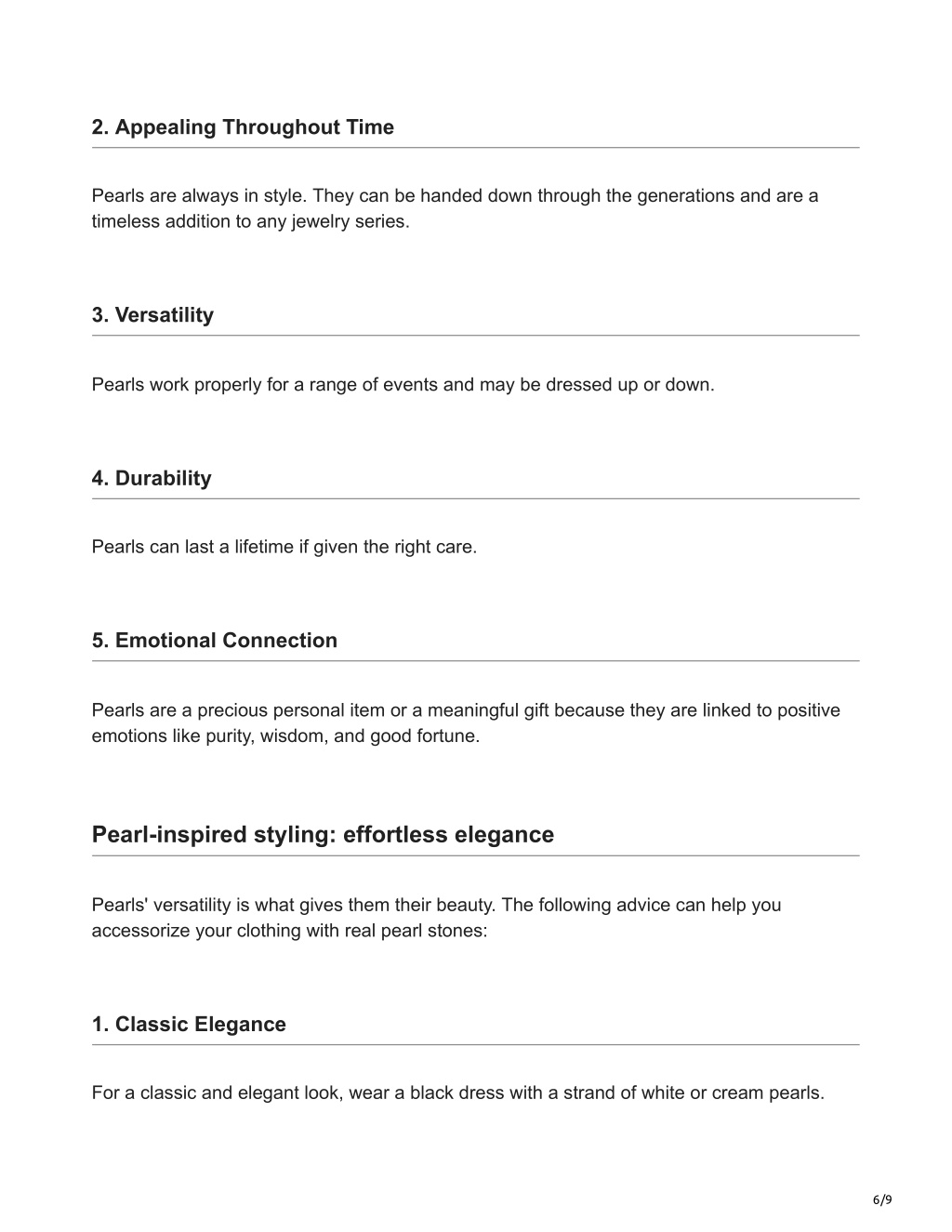 2. Appealing Throughout Time

Pearls are always in style. They can be handed down through the generations and are a timeless addition to any jewelry series.

3. Versatility

Pearls work properly for a range of events and may be dressed up or down.

4. Durability

Pearls can last a lifetime if given the right care.

5. Emotional Connection

Pearls are a precious personal item or a meaningful gift because they are linked to positive emotions like purity, wisdom, and good fortune.

Pearl-inspired styling: effortless elegance

Pearls' versatility is what gives them their beauty. The following advice can help you accessorize your clothing with real pearl stones:

1. Classic Elegance

For a classic and elegant look, wear a black dress with a strand of white or cream pearls.

6/9